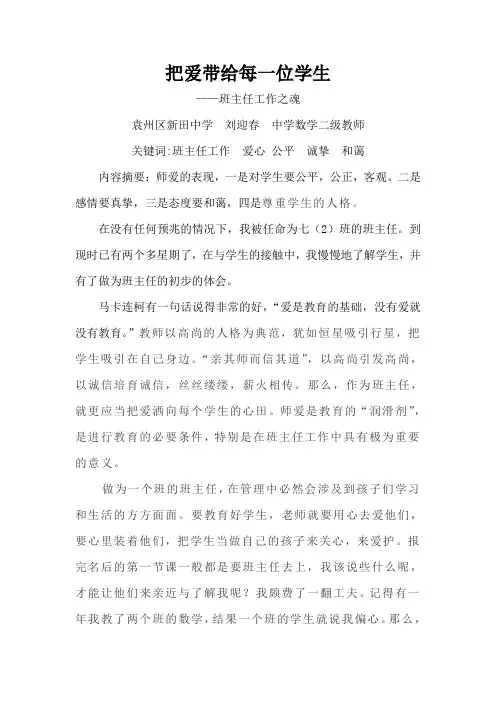 把爱带给每一位学生

——班主任工作之魂

袁州区新田中学　刘迎春　中学数学二级教师

关键词:班主任工作　爱心 公平　诚挚　和蔼

内容摘要：师爱的表现，一是对学生要公平，公正，客观。二是感情要真挚，三是态度要和蔼，四是尊重学生的人格。

在没有任何预兆的情况下，我被任命为七（2）班的班主任。到现时已有两个多星期了，在与学生的接触中，我慢慢地了解学生，并有了做为班主任的初步的体会。

马卡连柯有一句话说得非常的好，“爱是教育的基础，没有爱就没有教育。”教师以高尚的人格为典范，犹如恒星吸引行星，把学生吸引在自己身边。“亲其师而信其道”，以高尚引发高尚，以诚信培育诚信，丝丝缕缕，薪火相传。那么，作为班主任，就更应当把爱洒向每个学生的心田。师爱是教育的“润滑剂”，是进行教育的必要条件，特别是在班主任工作中具有极为重要的意义。

做为一个班的班主任，在管理中必然会涉及到孩子们学习和生活的方方面面。要教育好学生，老师就要用心去爱他们，要心里装着他们，把学生当做自己的孩子来关心，来爱护。报完名后的第一节课一般都是要班主任去上，我该说些什么呢，才能让他们来亲近与了解我呢？我颇费了一翻工夫。记得有一年我教了两个班的数学，结果一个班的学生就说我偏心。那么，